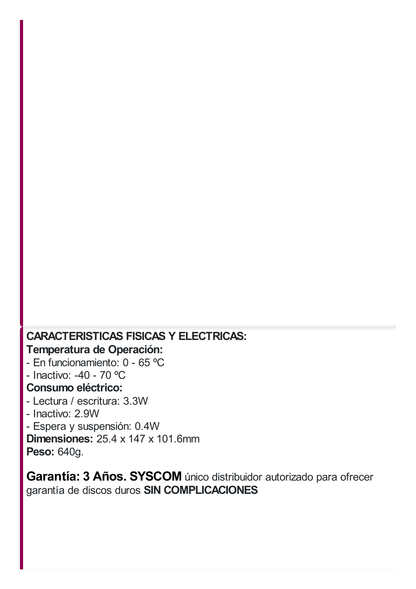 CARACTERISTICAS FISICAS Y ELECTRICAS:
Temperatura de Operación:
- En funcionamiento: 0 - 65 ºC
- Inactivo: -40 - 70 ºC
Consumo eléctrico:
- Lectura / escritura: 3.3W
- Inactivo: 2.9W
- Espera y suspensión: 0.4W
Dimensiones: 25.4 x 147 x 101.6mm
Peso: 640g.

Garantía: 3 Años. SYSCOM único distribuidor autorizado para ofrecer garantía de discos duros SIN COMPLICACIONES